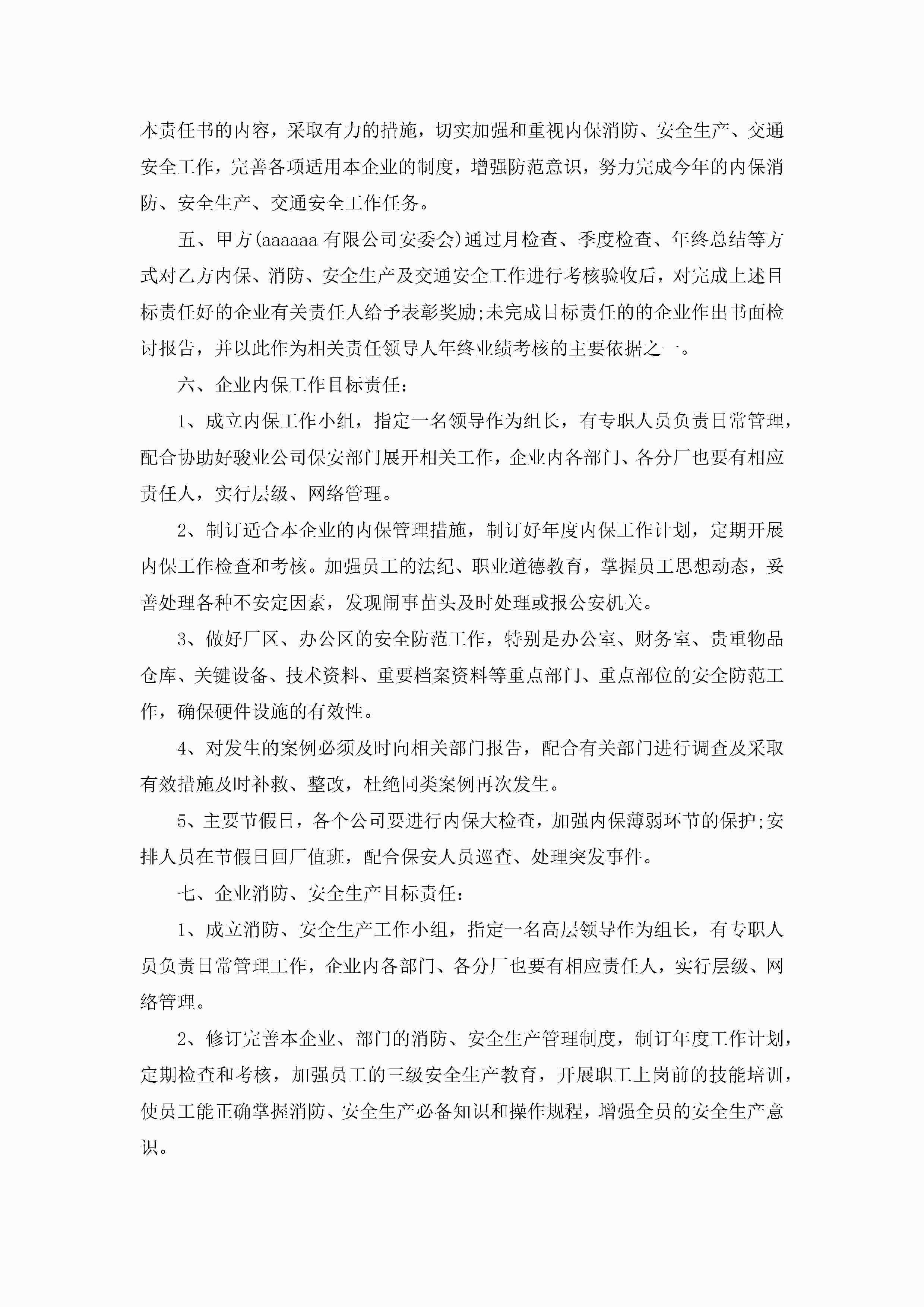 本责任书的内容，采取有力的措施，切实加强和重视内保消防、安全生产、交通安全工作，完善各项适用本企业的制度，增强防范意识，努力完成今年的内保消防、安全生产、交通安全工作任务。

五、甲方(aaaaaa 有限公司安委会)通过月检查、季度检查、年终总结等方式对乙方内保、消防、安全生产及交通安全工作进行考核验收后，对完成上述目标责任好的企业有关责任人给予表彰奖励;未完成目标责任的的企业作出书面检讨报告，并以此作为相关责任领导人年终业绩考核的主要依据之一。

六、企业内保工作目标责任：

1、成立内保工作小组，指定一名领导作为组长，有专职人员负责日常管理，配合协助好骏业公司保安部门展开相关工作，企业内各部门、各分厂也要有相应责任人，实行层级、网络管理。

2、制订适合本企业的内保管理措施，制订好年度内保工作计划，定期开展内保工作检查和考核。加强员工的法纪、职业道德教育，掌握员工思想动态，妥善处理各种不安定因素，发现闹事苗头及时处理或报公安机关。

3、做好厂区、办公区的安全防范工作，特别是办公室、财务室、贵重物品仓库、关键设备、技术资料、重要档案资料等重点部门、重点部位的安全防范工作，确保硬件设施的有效性。

4、对发生的案例必须及时向相关部门报告，配合有关部门进行调查及采取有效措施及时补救、整改，杜绝同类案例再次发生。

5、主要节假日，各个公司要进行内保大检查，加强内保薄弱环节的保护;安排人员在节假日回厂值班，配合保安人员巡查、处理突发事件。

七、企业消防、安全生产目标责任：

1、成立消防、安全生产工作小组，指定一名高层领导作为组长，有专职人员负责日常管理工作，企业内各部门、各分厂也要有相应责任人，实行层级、网络管理。

2、修订完善本企业、部门的消防、安全生产管理制度，制订年度工作计划，定期检查和考核，加强员工的三级安全生产教育，开展职工上岗前的技能培训，使员工能正确掌握消防、安全生产必备知识和操作规程，增强全员的安全生产意识。